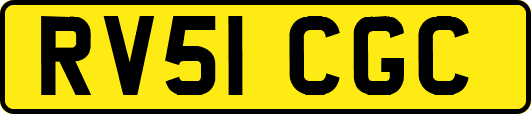 RV51 CGC